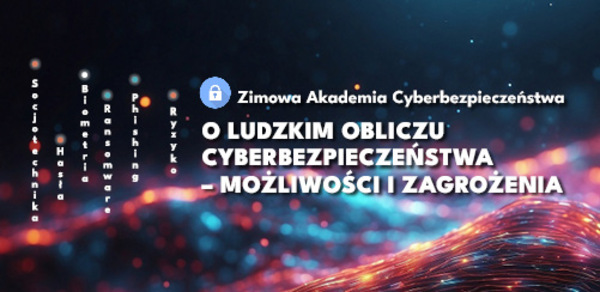 Socjotechnika
Hasła
Biometria
Ransomware
Phishing
Ryzyko

Zimowa Akademia Cyberbezpieczeństwa

O LUDZKIM OBLICZU CYBERBEZPIECZEŃSTWA – MOŻLIWOŚCI I ZAGROŻENIA